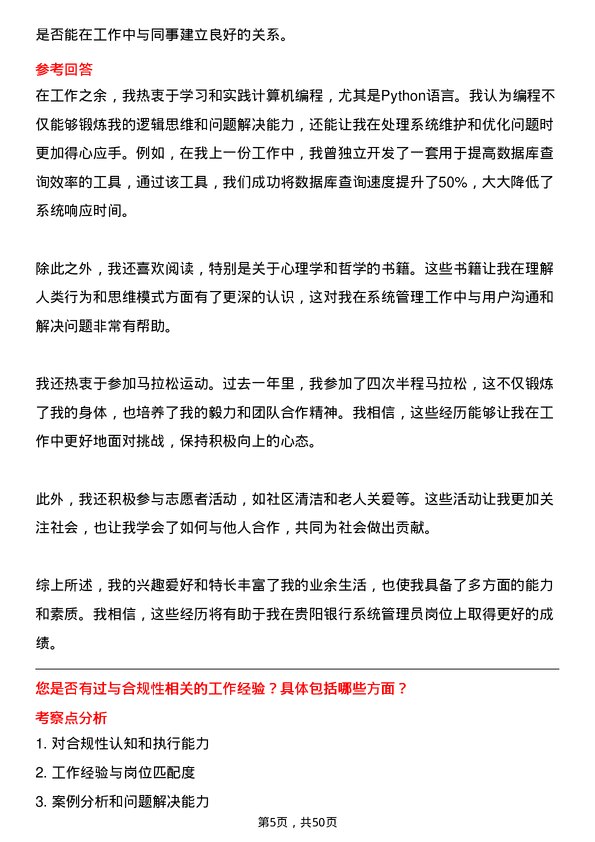 是否能在工作中与同事建立良好的关系。

参考回答

在工作之余，我热衷于学习和实践计算机编程，尤其是Python语言。我认为编程不仅能够锻炼我的逻辑思维和问题解决能力，还能让我在处理系统维护和优化问题时更加得心应手。例如，在我上一份工作中，我曾独立开发了一套用于提高数据库查询效率的工具，通过该工具，我们成功将数据库查询速度提升了50%，大大降低了系统响应时间。

除此之外，我还喜欢阅读，特别是关于心理学和哲学的书籍。这些书籍让我在理解人类行为和思维模式方面有了更深的认识，这对我在系统管理工作中与用户沟通和解决问题非常有帮助。

我还热衷于参加马拉松运动。过去一年里，我参加了四次半程马拉松，这不仅锻炼了我的身体，也培养了我的毅力和团队合作精神。我相信，这些经历能够让我在工作中更好地面对挑战，保持积极向上的心态。

此外，我还积极参与志愿者活动，如社区清洁和老人关爱等。这些活动让我更加关注社会，也让我学会了如何与他人合作，共同为社会做出贡献。

综上所述，我的兴趣爱好和特长丰富了我的业余生活，也使我具备了多方面的能力和素质。我相信，这些经历将有助于我在贵阳银行系统管理员岗位上取得更好的成绩。

您是否有过与合规性相关的工作经验？具体包括哪些方面？

考察点分析

1. 对合规性认知和执行能力

2. 工作经验与岗位匹配度

3. 案例分析和问题解决能力

第5页，共50页